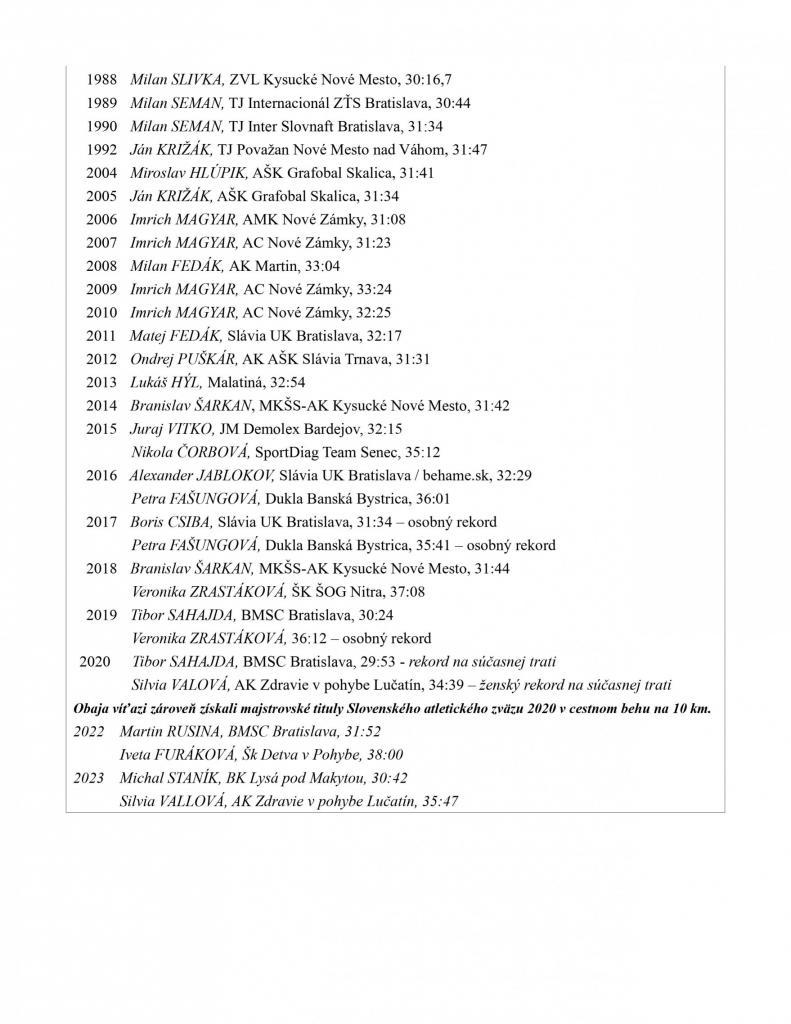 1988 Milan SLIVKA, ZVL Kysucké Nové Mesto, 30:16,7
1989 Milan SEMAN, TJ Internacionál ZŤS Bratislava, 30:44
1990 Milan SEMAN, TJ Inter Slovnaft Bratislava, 31:34
1992 Ján KRIŽÁK, TJ Považan Nové Mesto nad Váhom, 31:47
2004 Miroslav HLÚPIK, AŠK Grafobal Skalica, 31:41
2005 Ján KRIŽÁK, AŠK Grafobal Skalica, 31:34
2006 Imrich MAGYAR, AMK Nové Zámky, 31:08
2007 Imrich MAGYAR, AC Nové Zámky, 31:23
2008 Milan FEDÁK, AK Martin, 33:04
2009 Imrich MAGYAR, AC Nové Zámky, 33:24
2010 Imrich MAGYAR, AC Nové Zámky, 32:25
2011 Matej FEDÁK, Slávia UK Bratislava, 32:17
2012 Ondrej PUŠKÁR, AK AŠK Slávia Trnava, 31:31
2013 Lukáš HÝL, Malatiná, 32:54
2014 Branislav ŠARKAN, MKŠS-AK Kysucké Nové Mesto, 31:42
2015 Juraj VITKO, JM Demolex Bardejov, 32:15
Nikola ČORBOVÁ, SportDiag Team Senec, 35:12
2016 Alexander JABLOKOV, Slávia UK Bratislava / behame.sk, 32:29
Petra FAŠUNGOVÁ, Dukla Banská Bystrica, 36:01
2017 Boris CSIBA, Slávia UK Bratislava, 31:34 – osobný rekord
Petra FAŠUNGOVÁ, Dukla Banská Bystrica, 35:41 – osobný rekord
2018 Branislav ŠARKAN, MKŠS-AK Kysucké Nové Mesto, 31:44
Veronika ZRASTÁKOVÁ, ŠK ŠOG Nitra, 37:08
2019 Tibor SAHAJDA, BMSC Bratislava, 30:24
Veronika ZRASTÁKOVÁ, 36:12 – osobný rekord
2020 Tibor SAHAJDA, BMSC Bratislava, 29:53 - rekord na súčasnej trati
Silvia VALOVÁ, AK Zdravie v pohybe Lučatín, 34:39 – ženský rekord na súčasnej trati
Obaja víťazi zároveň získali majstrovské tituly Slovenského atletického zväzu 2020 v cestnom behu na 10 km.
2022 Martin RUSINA, BMSC Bratislava, 31:52
Iveta FURÁKOVÁ, Šk Detva v Pohybe, 38:00
2023 Michal STANÍK, BK Lysá pod Makytou, 30:42
Silvia VALLOVÁ, AK Zdravie v pohybe Lučatín, 35:47